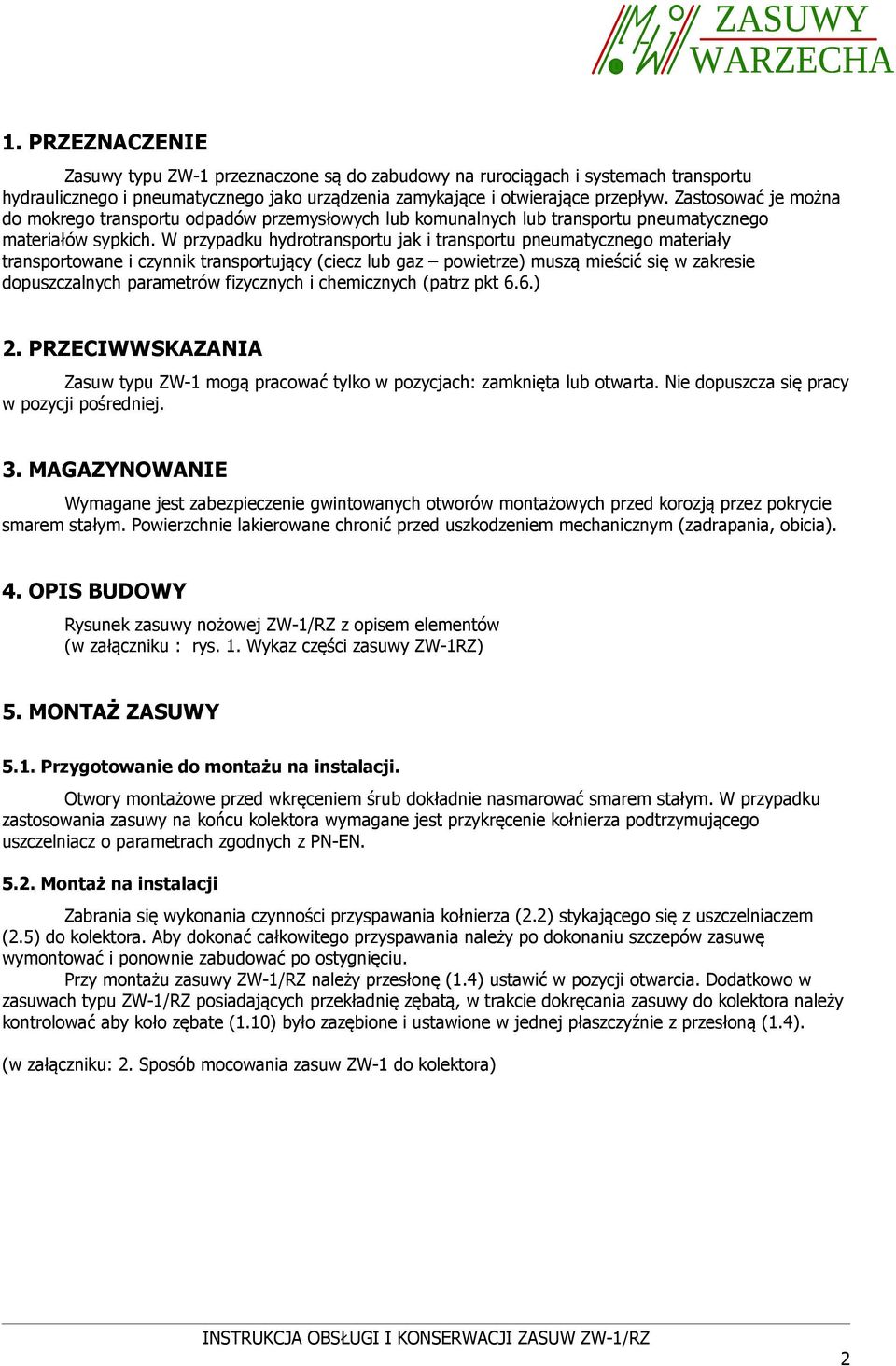 ZASUWY
WARZECHA

1. PRZEZNACZENIE

Zasuwy typu ZW-1 przeznaczone są do zabudowy na rurociągach i systemach transportu hydraulicznego i pneumatycznego jako urządzenia zamykające i otwierające przepływ. Zastosować je można do mokrego transportu odpadów przemysłowych lub komunalnych lub transportu pneumatycznego materiałów sypkich. W przypadku hydrotransportu jak i transportu pneumatycznego materiały transportowane i czynnik transportujący (ciecz lub gaz – powietrze) muszą mieścić się w zakresie dopuszczalnych parametrów fizycznych i chemicznych (patrz pkt 6.6.)

2. PRZECIWWSKAZANIA

Zasuw typu ZW-1 mogą pracować tylko w pozycjach: zamknięta lub otwarta. Nie dopuszcza się pracy w pozycji pośredniej.

3. MAGAZYNOWANIE

Wymagane jest zabezpieczenie gwintowanych otworów montażowych przed korozją przez pokrycie smarem stałym. Powierzchnie lakierowane chronić przed uszkodzeniem mechanicznym (zadrapania, obicia).

4. OPIS BUDOWY

Rysunek zasuwy nożowej ZW-1/RZ z opisem elementów
(w załączniku : rys. 1. Wykaz części zasuwy ZW-1RZ)

5. MONTAŻ ZASUWY

5.1. Przygotowanie do montażu na instalacji.

Otwory montażowe przed wkręceniem śrub dokładnie nasmarować smarem stałym. W przypadku zastosowania zasuwy na końcu kolektora wymagane jest przykręcenie kołnierza podtrzymującego uszczelniacz o parametrach zgodnych z PN-EN.

5.2. Montaż na instalacji

Zabrania się wykonania czynności przyspawania kołnierza (2.2) stykającego się z uszczelniaczem (2.5) do kolektora. Aby dokonać całkowitego przyspawania należy po dokonaniu szczepów zasuwę wymontować i ponownie zabudować po ostygnięciu.
Przy montażu zasuwy ZW-1/RZ należy przesłonę (1.4) ustawić w pozycji otwarcia. Dodatkowo w zasuwach typu ZW-1/RZ posiadających przekładnię zębatą, w trakcie dokręcania zasuwy do kolektora należy kontrolować aby koło zębate (1.10) było zazębione i ustawione w jednej płaszczyźnie z przesłoną (1.4).

(w załączniku: 2. Sposób mocowania zasuw ZW-1 do kolektora)

INSTRUKCJA OBSŁUGI I KONSERWACJI ZASUW ZW-1/RZ

2